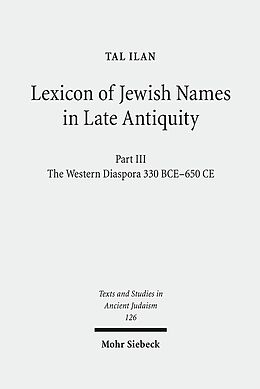 TAL ILAN

Lexicon of Jewish Names in Late Antiquity

Part III
The Western Diaspora 330 BCE–650 CE

Texts and Studies in Ancient Judaism
126

Mohr Siebeck